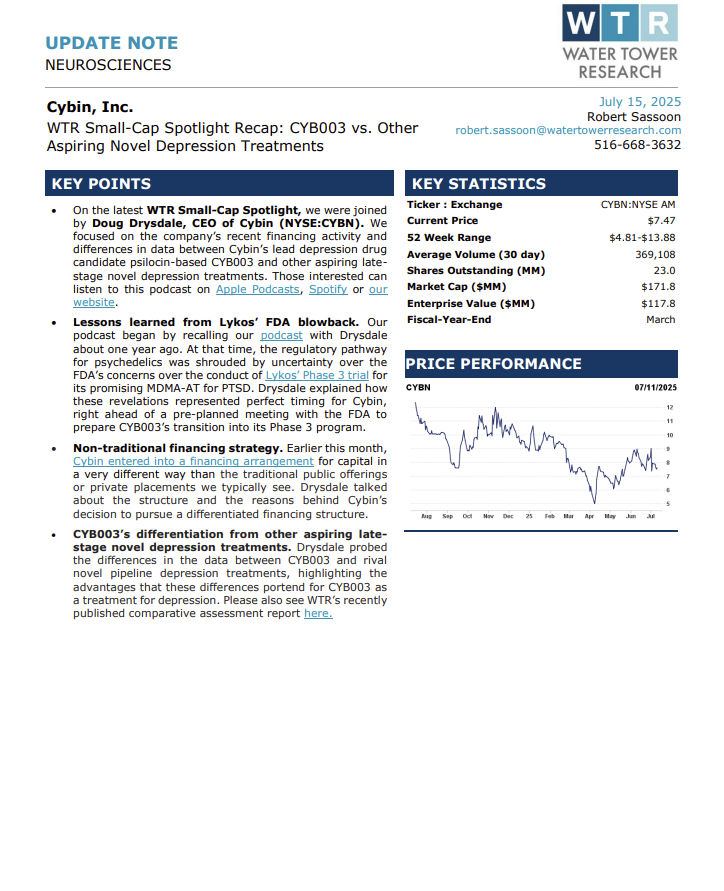 UPDATE NOTE
NEUROSCIENCES

WTR
WATER TOWER RESEARCH

Cybin, Inc.
WTR Small-Cap Spotlight Recap: CYB003 vs. Other Aspiring Novel Depression Treatments

July 15, 2025
Robert Sassoon
robert.sassoon@watertowerresearch.com
516-668-3632

KEY POINTS

• On the latest WTR Small-Cap Spotlight, we were joined by Doug Drysdale, CEO of Cybin (NYSE:CYBN). We focused on the company's recent financing activity and differences in data between Cybin's lead depression drug candidate psilocin-based CYB003 and other aspiring late-stage novel depression treatments. Those interested can listen to this podcast on Apple Podcasts, Spotify or our website.

• Lessons learned from Lykos' FDA blowback. Our podcast began by recalling our podcast with Drysdale about one year ago. At that time, the regulatory pathway for psychedelics was shrouded by uncertainty over the FDA's concerns over the conduct of Lykos' Phase 3 trial for its promising MDMA-AT for PTSD. Drysdale explained how these revelations represented perfect timing for Cybin, right ahead of a pre-planned meeting with the FDA to prepare CYB003's transition into its Phase 3 program.

• Non-traditional financing strategy. Earlier this month, Cybin entered into a financing arrangement for capital in a very different way than the traditional public offerings or private placements we typically see. Drysdale talked about the structure and the reasons behind Cybin's decision to pursue a differentiated financing structure.

• CYB003's differentiation from other aspiring late-stage novel depression treatments. Drysdale probed the differences in the data between CYB003 and rival novel pipeline depression treatments, highlighting the advantages that these differences portend for CYB003 as a treatment for depression. Please also see WTR's recently published comparative assessment report here.

KEY STATISTICS

| Ticker : Exchange | CYBN:NYSE AM |
|---|---|
| Current Price | $7.47 |
| 52 Week Range | $4.81-$13.88 |
| Average Volume (30 day) | 369,108 |
| Shares Outstanding (MM) | 23.0 |
| Market Cap ($MM) | $171.8 |
| Enterprise Value ($MM) | $117.8 |
| Fiscal-Year-End | March |

PRICE PERFORMANCE

CYBN 07/11/2025

12 11 10 9 8 7 6 5

Aug Sep Oct Nov Dec 25 Feb Mar Apr May Jun Jul